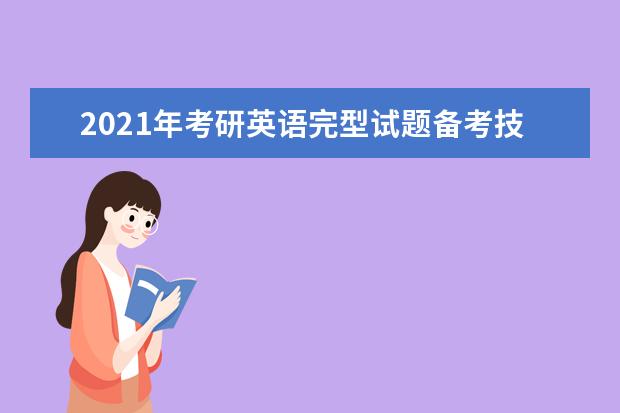 2021年考研英语完型试题备考技